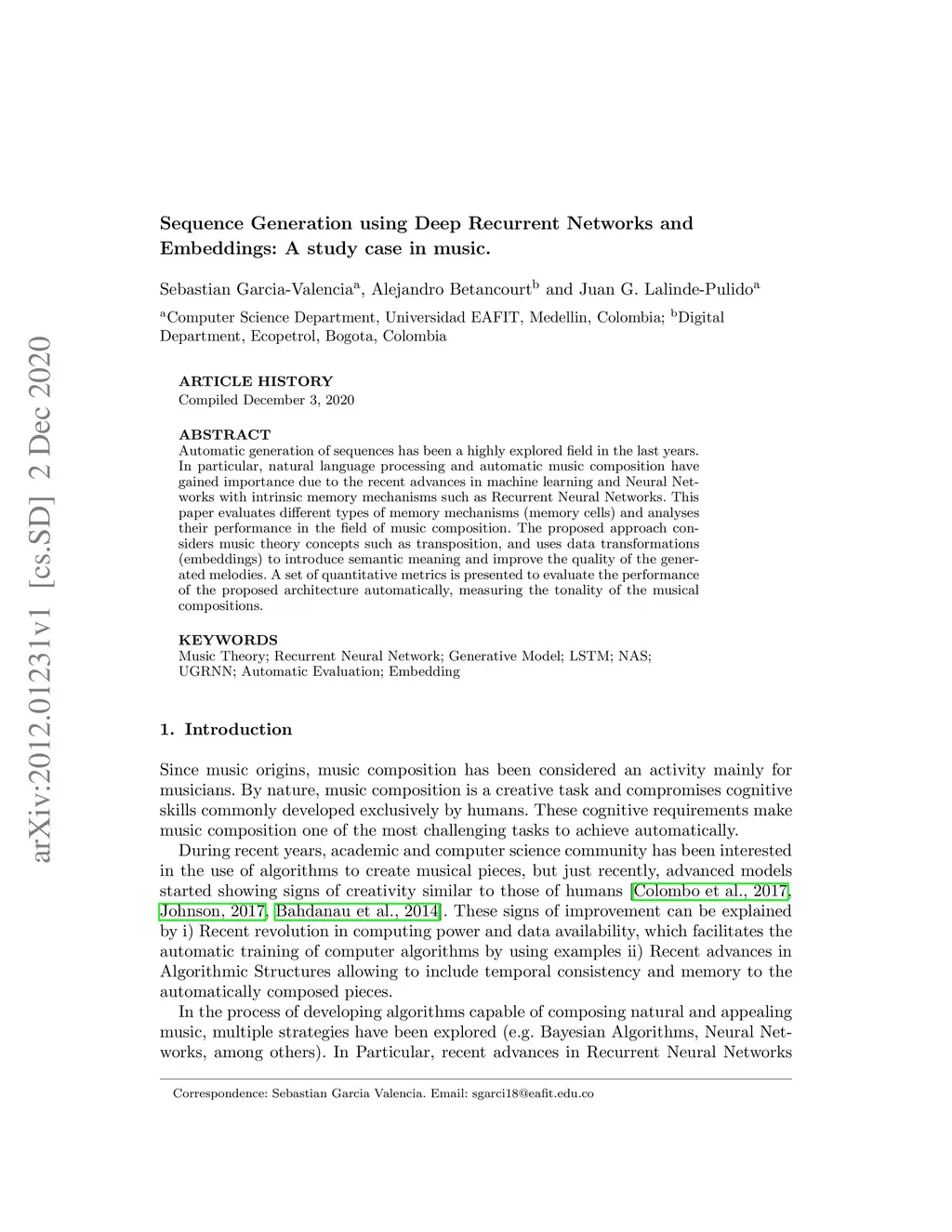 arXiv:2012.01231v1 [cs.SD] 2 Dec 2020

Sequence Generation using Deep Recurrent Networks and Embeddings: A study case in music.

Sebastian Garcia-Valencia$^a$, Alejandro Betancourt$^b$ and Juan G. Lalinde-Pulido$^a$

$^a$Computer Science Department, Universidad EAFIT, Medellin, Colombia; $^b$Digital Department, Ecopetrol, Bogota, Colombia

ARTICLE HISTORY
Compiled December 3, 2020

ABSTRACT
Automatic generation of sequences has been a highly explored field in the last years. In particular, natural language processing and automatic music composition have gained importance due to the recent advances in machine learning and Neural Networks with intrinsic memory mechanisms such as Recurrent Neural Networks. This paper evaluates different types of memory mechanisms (memory cells) and analyses their performance in the field of music composition. The proposed approach considers music theory concepts such as transposition, and uses data transformations (embeddings) to introduce semantic meaning and improve the quality of the generated melodies. A set of quantitative metrics is presented to evaluate the performance of the proposed architecture automatically, measuring the tonality of the musical compositions.

KEYWORDS
Music Theory; Recurrent Neural Network; Generative Model; LSTM; NAS; UGRNN; Automatic Evaluation; Embedding

1. Introduction

Since music origins, music composition has been considered an activity mainly for musicians. By nature, music composition is a creative task and compromises cognitive skills commonly developed exclusively by humans. These cognitive requirements make music composition one of the most challenging tasks to achieve automatically.

During recent years, academic and computer science community has been interested in the use of algorithms to create musical pieces, but just recently, advanced models started showing signs of creativity similar to those of humans [Colombo et al., 2017, Johnson, 2017, Bahdanau et al., 2014]. These signs of improvement can be explained by i) Recent revolution in computing power and data availability, which facilitates the automatic training of computer algorithms by using examples ii) Recent advances in Algorithmic Structures allowing to include temporal consistency and memory to the automatically composed pieces.

In the process of developing algorithms capable of composing natural and appealing music, multiple strategies have been explored (e.g. Bayesian Algorithms, Neural Networks, among others). In Particular, recent advances in Recurrent Neural Networks

Correspondence: Sebastian Garcia Valencia. Email: sgarci18@eafit.edu.co